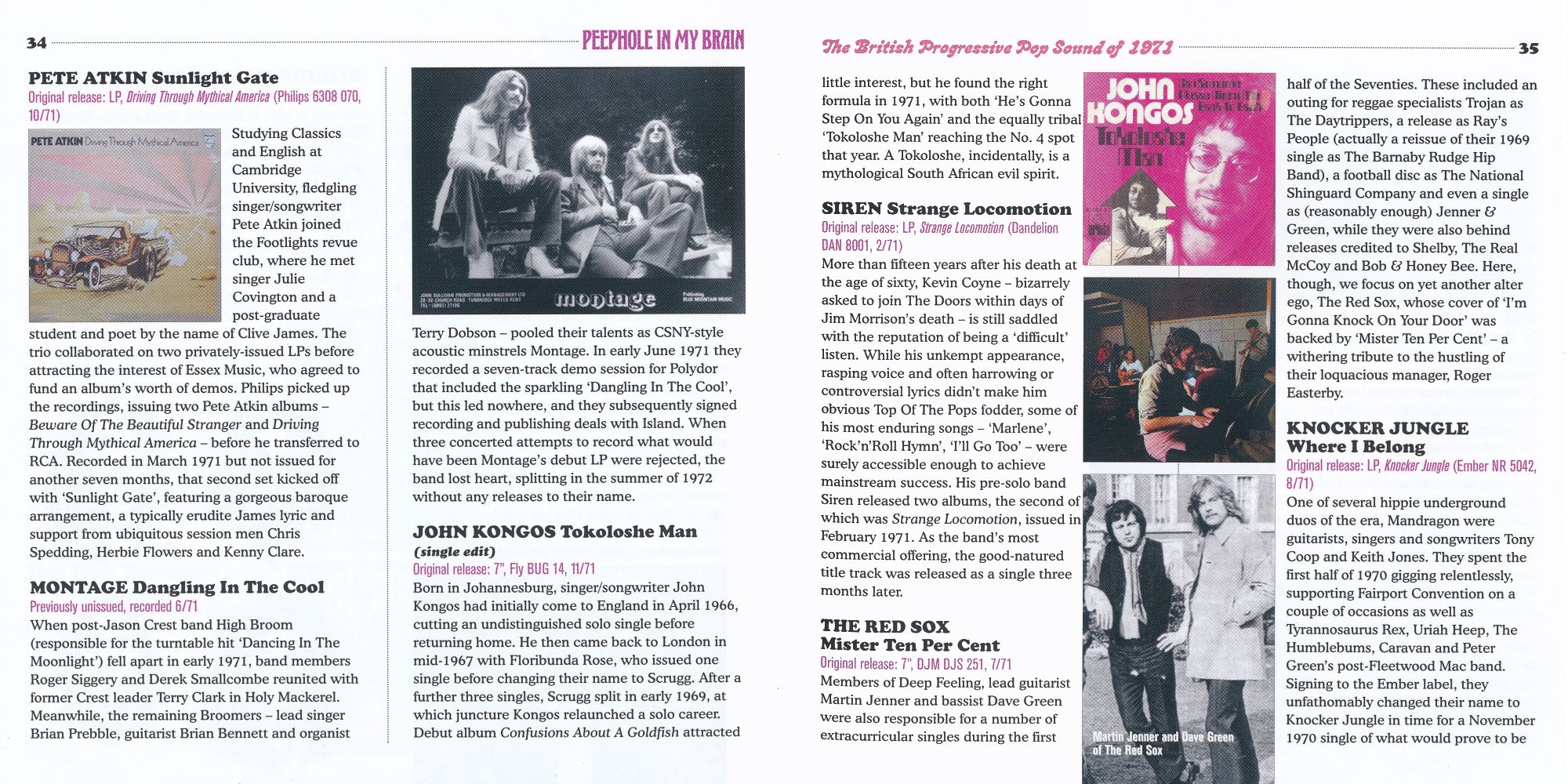 34

PEEPHOLE IN MY BRAIN

PETE ATKIN Sunlight Gate

Original release: LP, Driving Through Mythical America (Philips 6308 070, 10/71)

PETE ATKIN Driving Through Mythical America

Studying Classics and English at Cambridge University, fledgling singer/songwriter Pete Atkin joined the Footlights revue club, where he met singer Julie Covington and a post-graduate student and poet by the name of Clive James. The trio collaborated on two privately-issued LPs before attracting the interest of Essex Music, who agreed to fund an album's worth of demos. Philips picked up the recordings, issuing two Pete Atkin albums – Beware Of The Beautiful Stranger and Driving Through Mythical America – before he transferred to RCA. Recorded in March 1971 but not issued for another seven months, that second set kicked off with 'Sunlight Gate', featuring a gorgeous baroque arrangement, a typically erudite James lyric and support from ubiquitous session men Chris Spedding, Herbie Flowers and Kenny Clare.

MONTAGE Dangling In The Cool

Previously unissued, recorded 6/71

When post-Jason Crest band High Broom (responsible for the turntable hit 'Dancing In The Moonlight') fell apart in early 1971, band members Roger Siggery and Derek Smallcombe reunited with former Crest leader Terry Clark in Holy Mackerel. Meanwhile, the remaining Broomers – lead singer Brian Prebble, guitarist Brian Bennett and organist

montage

Terry Dobson – pooled their talents as CSNY-style acoustic minstrels Montage. In early June 1971 they recorded a seven-track demo session for Polydor that included the sparkling 'Dangling In The Cool', but this led nowhere, and they subsequently signed recording and publishing deals with Island. When three concerted attempts to record what would have been Montage's debut LP were rejected, the band lost heart, splitting in the summer of 1972 without any releases to their name.

JOHN KONGOS Tokoloshe Man
(single edit)

Original release: 7", Fly BUG 14, 11/71

Born in Johannesburg, singer/songwriter John Kongos had initially come to England in April 1966, cutting an undistinguished solo single before returning home. He then came back to London in mid-1967 with Floribunda Rose, who issued one single before changing their name to Scrugg. After a further three singles, Scrugg split in early 1969, at which juncture Kongos relaunched a solo career. Debut album Confusions About A Goldfish attracted

The British Progressive Pop Sound of 1971

35

little interest, but he found the right formula in 1971, with both 'He's Gonna Step On You Again' and the equally tribal 'Tokoloshe Man' reaching the No. 4 spot that year. A Tokoloshe, incidentally, is a mythological South African evil spirit.

SIREN Strange Locomotion

Original release: LP, Strange Locomotion (Dandelion DAN 8001, 2/71)

More than fifteen years after his death at the age of sixty, Kevin Coyne – bizarrely asked to join The Doors within days of Jim Morrison's death – is still saddled with the reputation of being a 'difficult' listen. While his unkempt appearance, rasping voice and often harrowing or controversial lyrics didn't make him obvious Top Of The Pops fodder, some of his most enduring songs – 'Marlene', 'Rock'n'Roll Hymn', 'I'll Go Too' – were surely accessible enough to achieve mainstream success. His pre-solo band Siren released two albums, the second of which was Strange Locomotion, issued in February 1971. As the band's most commercial offering, the good-natured title track was released as a single three months later.

THE RED SOX
Mister Ten Per Cent

Original release: 7", DJM DJS 251, 7/71

Members of Deep Feeling, lead guitarist Martin Jenner and bassist Dave Green were also responsible for a number of extracurricular singles during the first

JOHN KONGOS Tokoloshe Man

Martin Jenner and Dave Green of The Red Sox

half of the Seventies. These included an outing for reggae specialists Trojan as The Daytrippers, a release as Ray's People (actually a reissue of their 1969 single as The Barnaby Rudge Hip Band), a football disc as The National Shinguard Company and even a single as (reasonably enough) Jenner & Green, while they were also behind releases credited to Shelby, The Real McCoy and Bob & Honey Bee. Here, though, we focus on yet another alter ego, The Red Sox, whose cover of 'I'm Gonna Knock On Your Door' was backed by 'Mister Ten Per Cent' – a withering tribute to the hustling of their loquacious manager, Roger Easterby.

KNOCKER JUNGLE
Where I Belong

Original release: LP, Knocker Jungle (Ember NR 5042, 8/71)

One of several hippie underground duos of the era, Mandragon were guitarists, singers and songwriters Tony Coop and Keith Jones. They spent the first half of 1970 gigging relentlessly, supporting Fairport Convention on a couple of occasions as well as Tyrannosaurus Rex, Uriah Heep, The Humblebums, Caravan and Peter Green's post-Fleetwood Mac band. Signing to the Ember label, they unfathomably changed their name to Knocker Jungle in time for a November 1970 single of what would prove to be